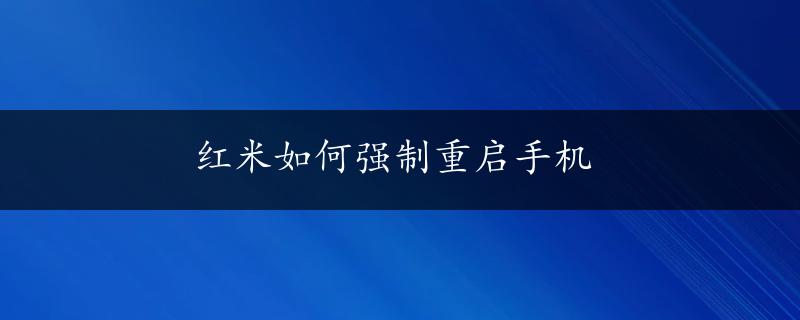 红米如何强制重启手机